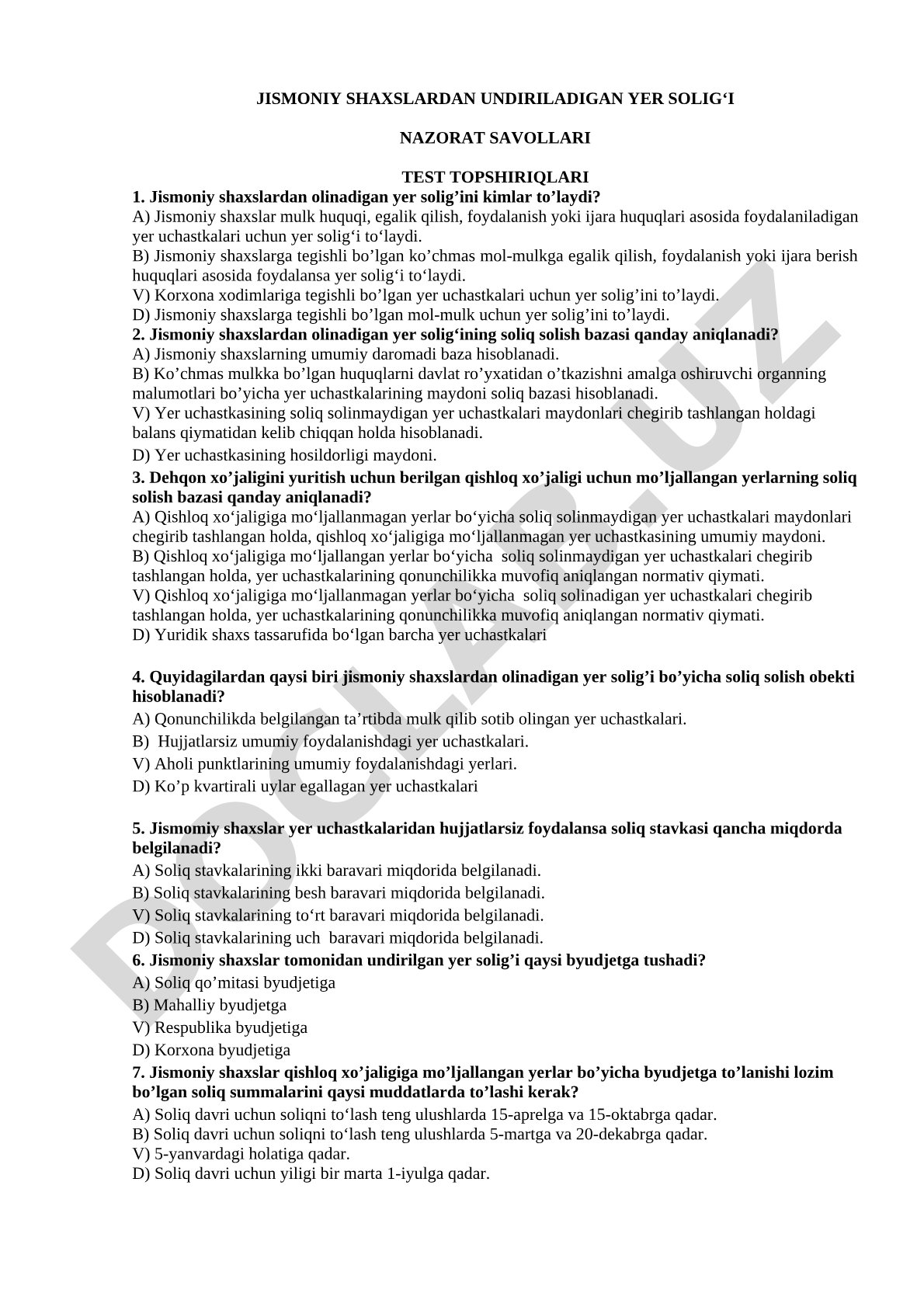 JISMONIY SHAXSLARDAN UNDIRILADIGAN YER SOLIG‘I

NAZORAT SAVOLLARI

TEST TOPSHIRIQLARI

1. Jismoniy shaxslardan olinadigan yer solig’ini kimlar to’laydi?
A) Jismoniy shaxslar mulk huquqi, egalik qilish, foydalanish yoki ijara huquqlari asosida foydalaniladigan yer uchastkalari uchun yer solig‘i to‘laydi.
B) Jismoniy shaxslarga tegishli bo’lgan ko’chmas mol-mulkga egalik qilish, foydalanish yoki ijara berish huquqlari asosida foydalansa yer solig‘i to‘laydi.
V) Korxona xodimlariga tegishli bo’lgan yer uchastkalari uchun yer solig’ini to’laydi.
D) Jismoniy shaxslarga tegishli bo’lgan mol-mulk uchun yer solig’ini to’laydi.
2. Jismoniy shaxslardan olinadigan yer solig‘ining soliq solish bazasi qanday aniqlanadi?
A) Jismoniy shaxslarning umumiy daromadi baza hisoblanadi.
B) Ko’chmas mulkka bo’lgan huquqlarni davlat ro’yxatidan o’tkazishni amalga oshiruvchi organning malumotlari bo’yicha yer uchastkalarining maydoni soliq bazasi hisoblanadi.
V) Yer uchastkasining soliq solinmaydigan yer uchastkalari maydonlari chegirib tashlangan holdagi balans qiymatidan kelib chiqqan holda hisoblanadi.
D) Yer uchastkasining hosildorligi maydoni.
3. Dehqon xo’jaligini yuritish uchun berilgan qishloq xo’jaligi uchun mo’ljallangan yerlarning soliq solish bazasi qanday aniqlanadi?
A) Qishloq xo‘jaligiga mo‘ljallanmagan yerlar bo‘yicha soliq solinmaydigan yer uchastkalari maydonlari chegirib tashlangan holda, qishloq xo‘jaligiga mo‘ljallanmagan yer uchastkasining umumiy maydoni.
B) Qishloq xo‘jaligiga mo‘ljallangan yerlar bo‘yicha soliq solinmaydigan yer uchastkalari chegirib tashlangan holda, yer uchastkalarining qonunchilikka muvofiq aniqlangan normativ qiymati.
V) Qishloq xo‘jaligiga mo‘ljallanmagan yerlar bo‘yicha soliq solinadigan yer uchastkalari chegirib tashlangan holda, yer uchastkalarining qonunchilikka muvofiq aniqlangan normativ qiymati.
D) Yuridik shaxs tassarufida bo‘lgan barcha yer uchastkalari

4. Quyidagilardan qaysi biri jismoniy shaxslardan olinadigan yer solig’i bo’yicha soliq solish obekti hisoblanadi?
A) Qonunchilikda belgilangan ta’rtibda mulk qilib sotib olingan yer uchastkalari.
B) Hujjatlarsiz umumiy foydalanishdagi yer uchastkalari.
V) Aholi punktlarining umumiy foydalanishdagi yerlari.
D) Ko’p kvartirali uylar egallagan yer uchastkalari

5. Jismomiy shaxslar yer uchastkalaridan hujjatlarsiz foydalansa soliq stavkasi qancha miqdorda belgilanadi?
A) Soliq stavkalarining ikki baravari miqdorida belgilanadi.
B) Soliq stavkalarining besh baravari miqdorida belgilanadi.
V) Soliq stavkalarining to‘rt baravari miqdorida belgilanadi.
D) Soliq stavkalarining uch baravari miqdorida belgilanadi.
6. Jismoniy shaxslar tomonidan undirilgan yer solig’i qaysi byudjetga tushadi?
A) Soliq qo’mitasi byudjetiga
B) Mahalliy byudjetga
V) Respublika byudjetiga
D) Korxona byudjetiga
7. Jismoniy shaxslar qishloq xo’jaligiga mo’ljallangan yerlar bo’yicha byudjetga to’lanishi lozim bo’lgan soliq summalarini qaysi muddatlarda to’lashi kerak?
A) Soliq davri uchun soliqni to‘lash teng ulushlarda 15-aprelga va 15-oktabrga qadar.
B) Soliq davri uchun soliqni to‘lash teng ulushlarda 5-martga va 20-dekabrga qadar.
V) 5-yanvardagi holatiga qadar.
D) Soliq davri uchun yiligi bir marta 1-iyulga qadar.

DOCLAB.UZ